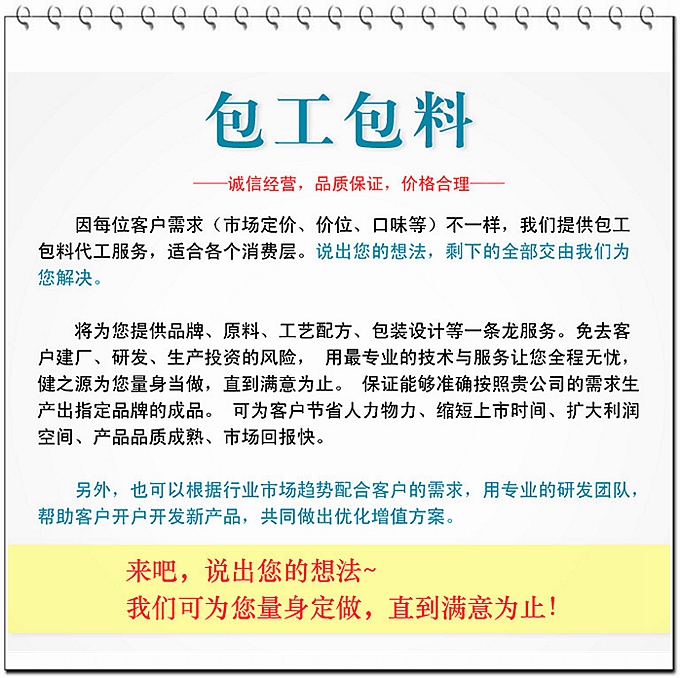 包工包料

——诚信经营，品质保证，价格合理——

因每位客户需求（市场定价、价位、口味等）不一样，我们提供包工包料代工服务，适合各个消费层。说出您的想法，剩下的全部交由我们为您解决。

将为您提供品牌、原料、工艺配方、包装设计等一条龙服务。免去客户建厂、研发、生产投资的风险， 用最专业的技术与服务让您全程无忧，健之源为您量身当做，直到满意为止。 保证能够准确按照贵公司的需求生产出指定品牌的成品。 可为客户节省人力物力、缩短上市时间、扩大利润空间、产品品质成熟、市场回报快。

另外，也可以根据行业市场趋势配合客户的需求，用专业的研发团队，帮助客户开户开发新产品，共同做出优化增值方案。

来吧，说出您的想法~
我们可为您量身定做，直到满意为止！